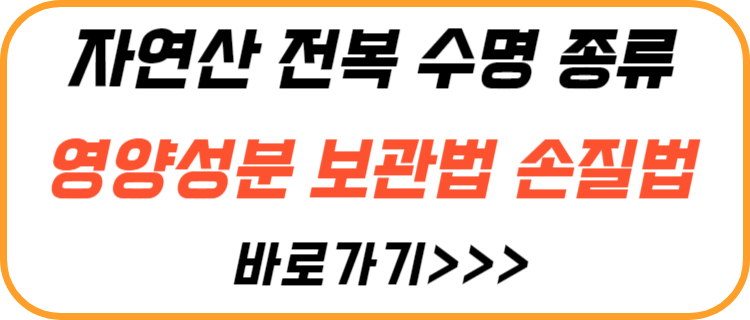 자연산 전복 수명 종류

영양성분 보관법 손질법

바로가기>>>